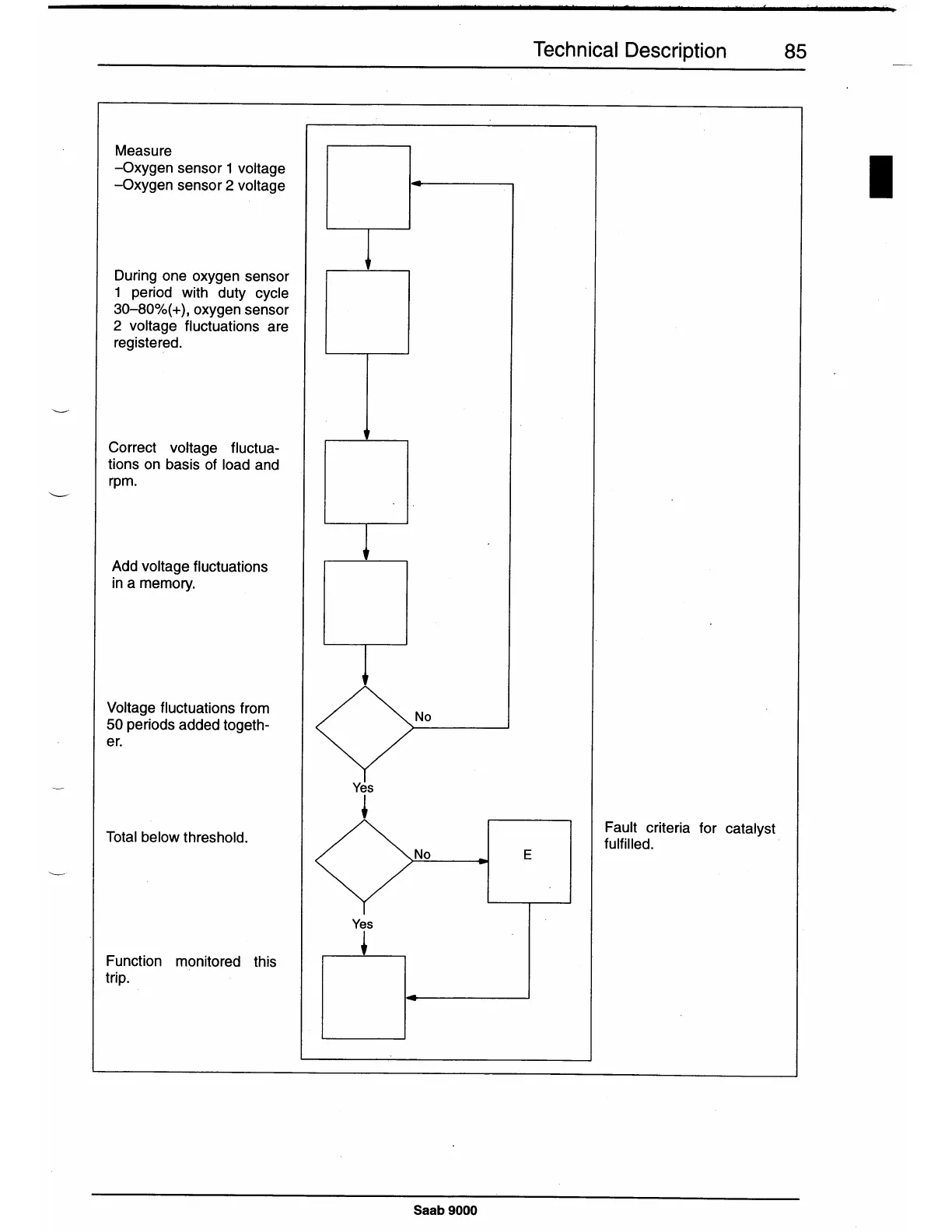 Technical Description 85

Measure
–Oxygen sensor 1 voltage
–Oxygen sensor 2 voltage

During one oxygen sensor 1 period with duty cycle 30–80%(+), oxygen sensor 2 voltage fluctuations are registered.

Correct voltage fluctuations on basis of load and rpm.

Add voltage fluctuations in a memory.

Voltage fluctuations from 50 periods added together.

No

Yes

Total below threshold.

No

E

Fault criteria for catalyst fulfilled.

Yes

Function monitored this trip.

Saab 9000